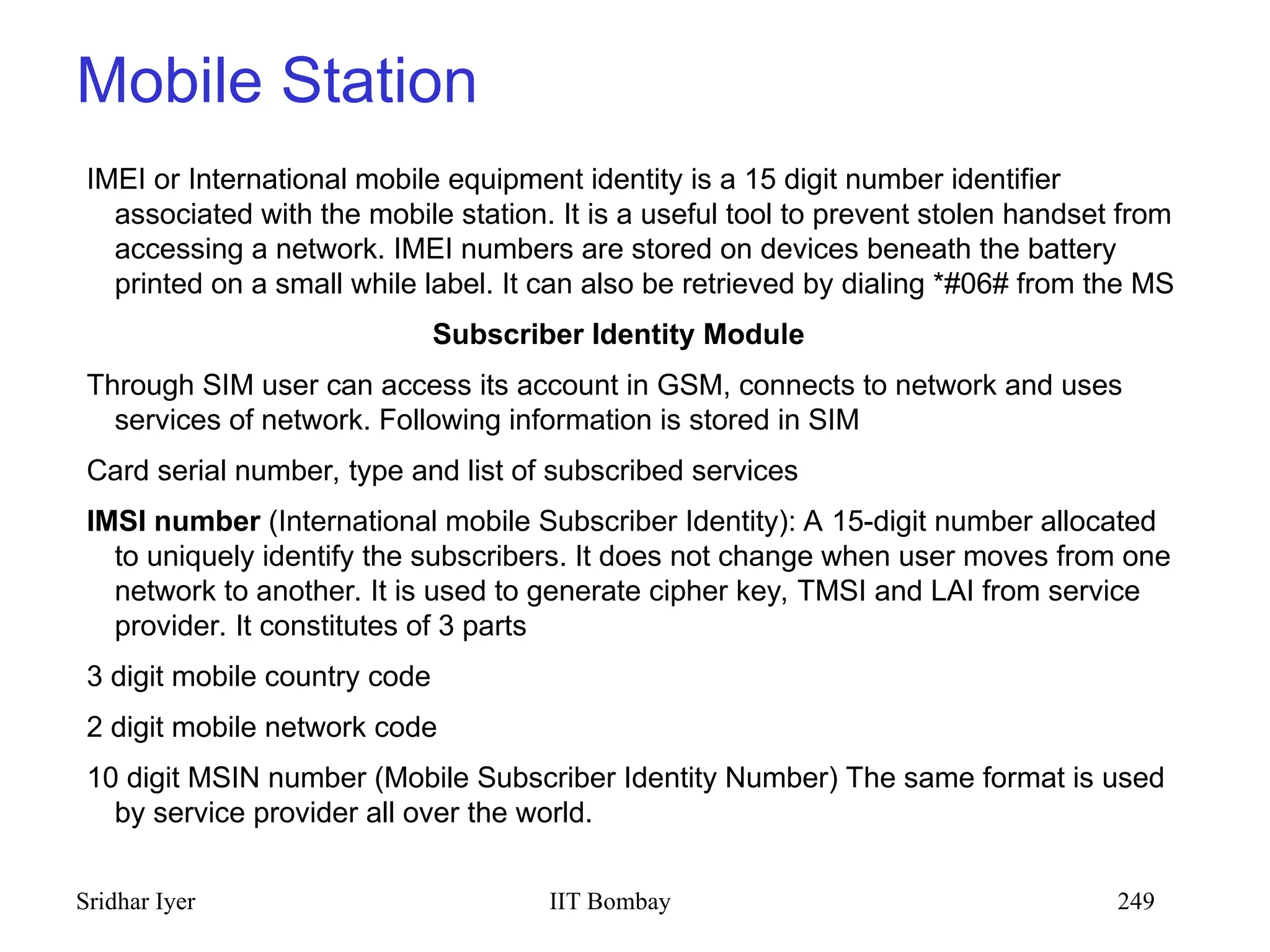 Mobile Station

IMEI or International mobile equipment identity is a 15 digit number identifier associated with the mobile station. It is a useful tool to prevent stolen handset from accessing a network. IMEI numbers are stored on devices beneath the battery printed on a small while label. It can also be retrieved by dialing *#06# from the MS

Subscriber Identity Module

Through SIM user can access its account in GSM, connects to network and uses services of network. Following information is stored in SIM

Card serial number, type and list of subscribed services

IMSI number (International mobile Subscriber Identity): A 15-digit number allocated to uniquely identify the subscribers. It does not change when user moves from one network to another. It is used to generate cipher key, TMSI and LAI from service provider. It constitutes of 3 parts

3 digit mobile country code

2 digit mobile network code

10 digit MSIN number (Mobile Subscriber Identity Number) The same format is used by service provider all over the world.

Sridhar Iyer IIT Bombay 249